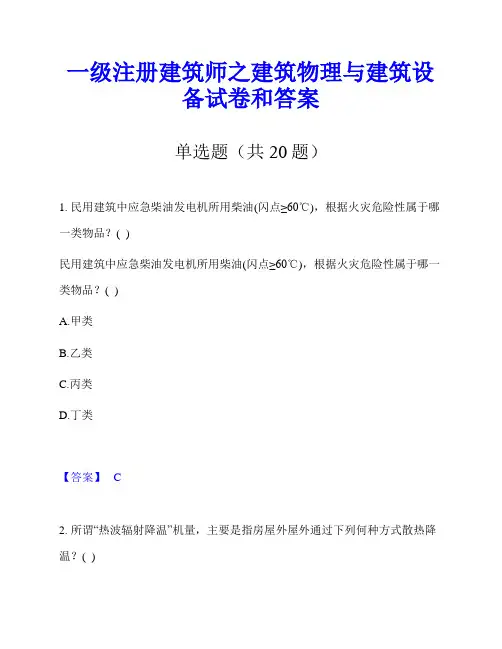 一级注册建筑师之建筑物理与建筑设备试卷和答案

单选题（共 20 题）

1. 民用建筑中应急柴油发电机所用柴油(闪点≥60℃)，根据火灾危险性属于哪一类物品？( )

民用建筑中应急柴油发电机所用柴油(闪点≥60℃)，根据火灾危险性属于哪一类物品？( )

A.甲类

B.乙类

C.丙类

D.丁类

【答案】 C

2. 所谓“热波辐射降温”机量，主要是指房屋外屋外通过下列何种方式散热降温？( )